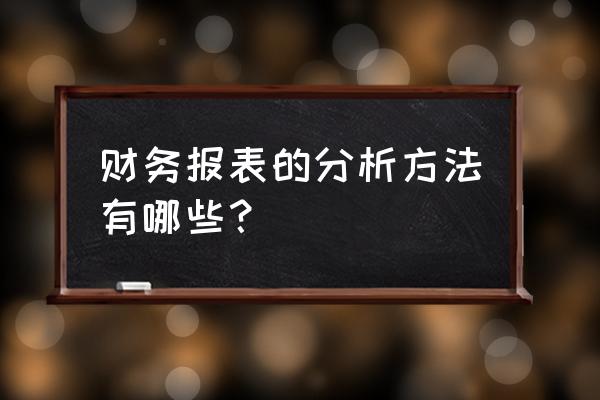 财务报表的分析方法有哪些？